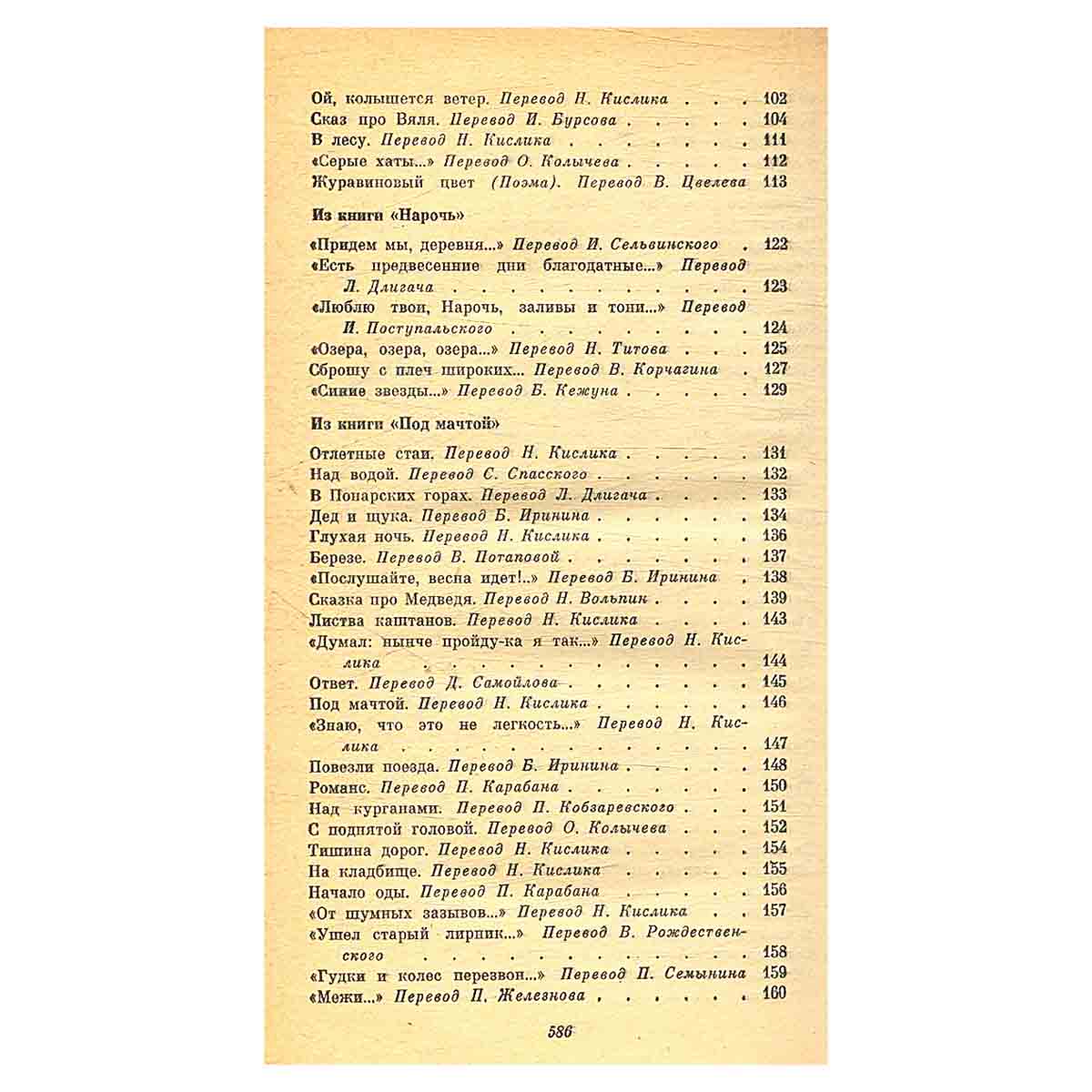 Ой, колышется ветер. Перевод Н. Кислика 102
Сказ про Вяля. Перевод И. Бурсова 104
В лесу. Перевод Н. Кислика 111
«Серые хаты...» Перевод О. Колычева 112
Журавиновый цвет (Поэма). Перевод В. Цвелева 113

Из книги «Нарочь»

«Придем мы, деревня...» Перевод И. Сельвинского 122
«Есть предвесенние дни благодатные...» Перевод Л. Длигача 123
«Люблю твои, Нарочь, заливы и тони...» Перевод И. Поступальского 124
«Озера, озера, озера...» Перевод Н. Титова 125
Сброшу с плеч широких... Перевод В. Корчагина 127
«Синие звезды...» Перевод Б. Кежуна 129

Из книги «Под мачтой»

Отлетные стаи. Перевод Н. Кислика 131
Над водой. Перевод С. Спасского 132
В Понарских горах. Перевод Л. Длигача 133
Дед и щука. Перевод Б. Иринина 134
Глухая ночь. Перевод Н. Кислика 136
Березе. Перевод В. Потаповой 137
«Послушайте, весна идет!..» Перевод Б. Иринина 138
Сказка про Медведя. Перевод Н. Вольпин 139
Листва каштанов. Перевод Н. Кислика 143
«Думал: нынче пройду-ка я так...» Перевод Н. Кислика 144
Ответ. Перевод Д. Самойлова 145
Под мачтой. Перевод Н. Кислика 146
«Знаю, что это не легкость...» Перевод Н. Кислика 147
Повезли поезда. Перевод Б. Иринина 148
Романс. Перевод П. Карабана 150
Над курганами. Перевод П. Кобзаревского 151
С поднятой головой. Перевод О. Колычева 152
Тишина дорог. Перевод Н. Кислика 154
На кладбище. Перевод Н. Кислика 155
Начало оды. Перевод П. Карабана 156
«От шумных зазывов...» Перевод Н. Кислика 157
«Ушел старый лирник...» Перевод В. Рождественского 158
«Гудки и колес перезвон...» Перевод П. Семынина 159
«Межи...» Перевод П. Железнова 160

586